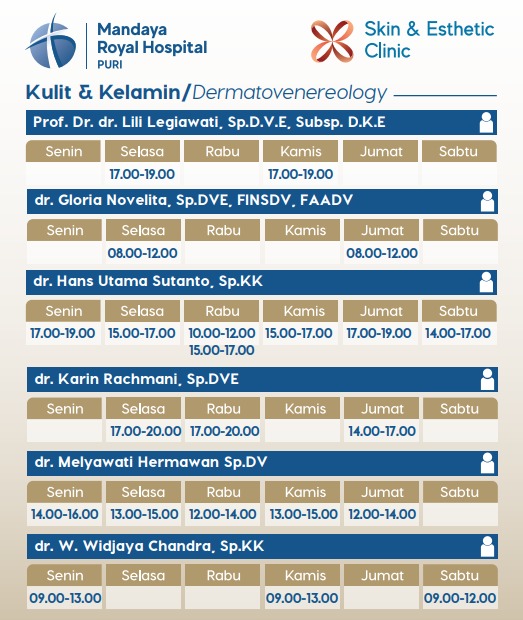 Mandaya Royal Hospital PURI

Skin & Esthetic Clinic

Kulit & Kelamin/Dermatovenereology

Prof. Dr. dr. Lili Legiawati, Sp.D.V.E, Subsp. D.K.E

| Senin | Selasa | Rabu | Kamis | Jumat | Sabtu |
|---|---|---|---|---|---|
| | 17.00-19.00 | | 17.00-19.00 | | |

dr. Gloria Novelita, Sp.DVE, FINSDV, FAADV

| Senin | Selasa | Rabu | Kamis | Jumat | Sabtu |
|---|---|---|---|---|---|
| | 08.00-12.00 | | | 08.00-12.00 | |

dr. Hans Utama Sutanto, Sp.KK

| Senin | Selasa | Rabu | Kamis | Jumat | Sabtu |
|---|---|---|---|---|---|
| 17.00-19.00 | 15.00-17.00 | 10.00-12.00 15.00-17.00 | 15.00-17.00 | 17.00-19.00 | 14.00-17.00 |

dr. Karin Rachmani, Sp.DVE

| Senin | Selasa | Rabu | Kamis | Jumat | Sabtu |
|---|---|---|---|---|---|
| | 17.00-20.00 | 17.00-20.00 | | 14.00-17.00 | |

dr. Melyawati Hermawan Sp.DV

| Senin | Selasa | Rabu | Kamis | Jumat | Sabtu |
|---|---|---|---|---|---|
| 14.00-16.00 | 13.00-15.00 | 12.00-14.00 | 13.00-15.00 | 12.00-14.00 | |

dr. W. Widjaya Chandra, Sp.KK

| Senin | Selasa | Rabu | Kamis | Jumat | Sabtu |
|---|---|---|---|---|---|
| 09.00-13.00 | | | 09.00-13.00 | | 09.00-12.00 |